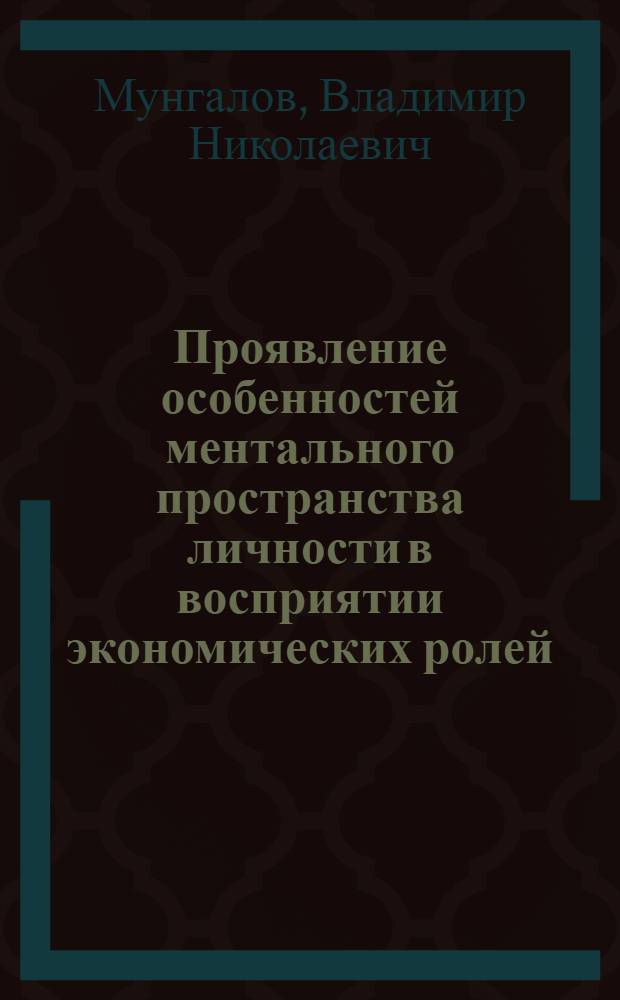 Мунгалов, Владимир Николаевич

Проявление особенностей ментального пространства личности в восприятии экономических ролей